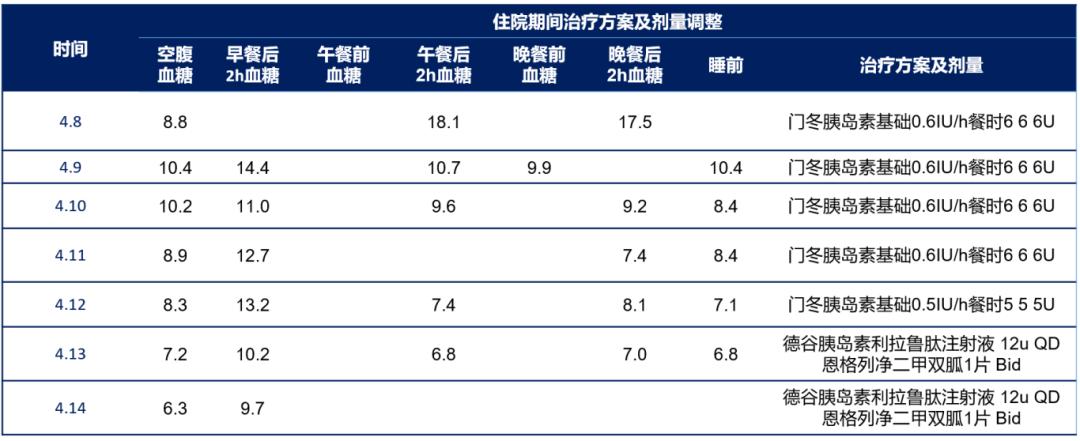 | 时间 | 住院期间治疗方案及剂量调整 | | | | | | | |
|---|---|---|---|---|---|---|---|---|
| | 空腹血糖 | 早餐后2h血糖 | 午餐前血糖 | 午餐后2h血糖 | 晚餐前血糖 | 晚餐后2h血糖 | 睡前 | 治疗方案及剂量 |
| 4.8 | 8.8 | | | 18.1 | | 17.5 | | 门冬胰岛素基础0.6IU/h餐时6 6 6U |
| 4.9 | 10.4 | 14.4 | | 10.7 | 9.9 | | 10.4 | 门冬胰岛素基础0.6IU/h餐时6 6 6U |
| 4.10 | 10.2 | 11.0 | | 9.6 | | 9.2 | 8.4 | 门冬胰岛素基础0.6IU/h餐时6 6 6U |
| 4.11 | 8.9 | 12.7 | | | | 7.4 | 8.4 | 门冬胰岛素基础0.6IU/h餐时6 6 6U |
| 4.12 | 8.3 | 13.2 | | 7.4 | | 8.1 | 7.1 | 门冬胰岛素基础0.5IU/h餐时5 5 5U |
| 4.13 | 7.2 | 10.2 | | 6.8 | | 7.0 | 6.8 | 德谷胰岛素利拉鲁肽注射液 12u QD 恩格列净二甲双胍1片 Bid |
| 4.14 | 6.3 | 9.7 | | | | | | 德谷胰岛素利拉鲁肽注射液 12u QD 恩格列净二甲双胍1片 Bid |